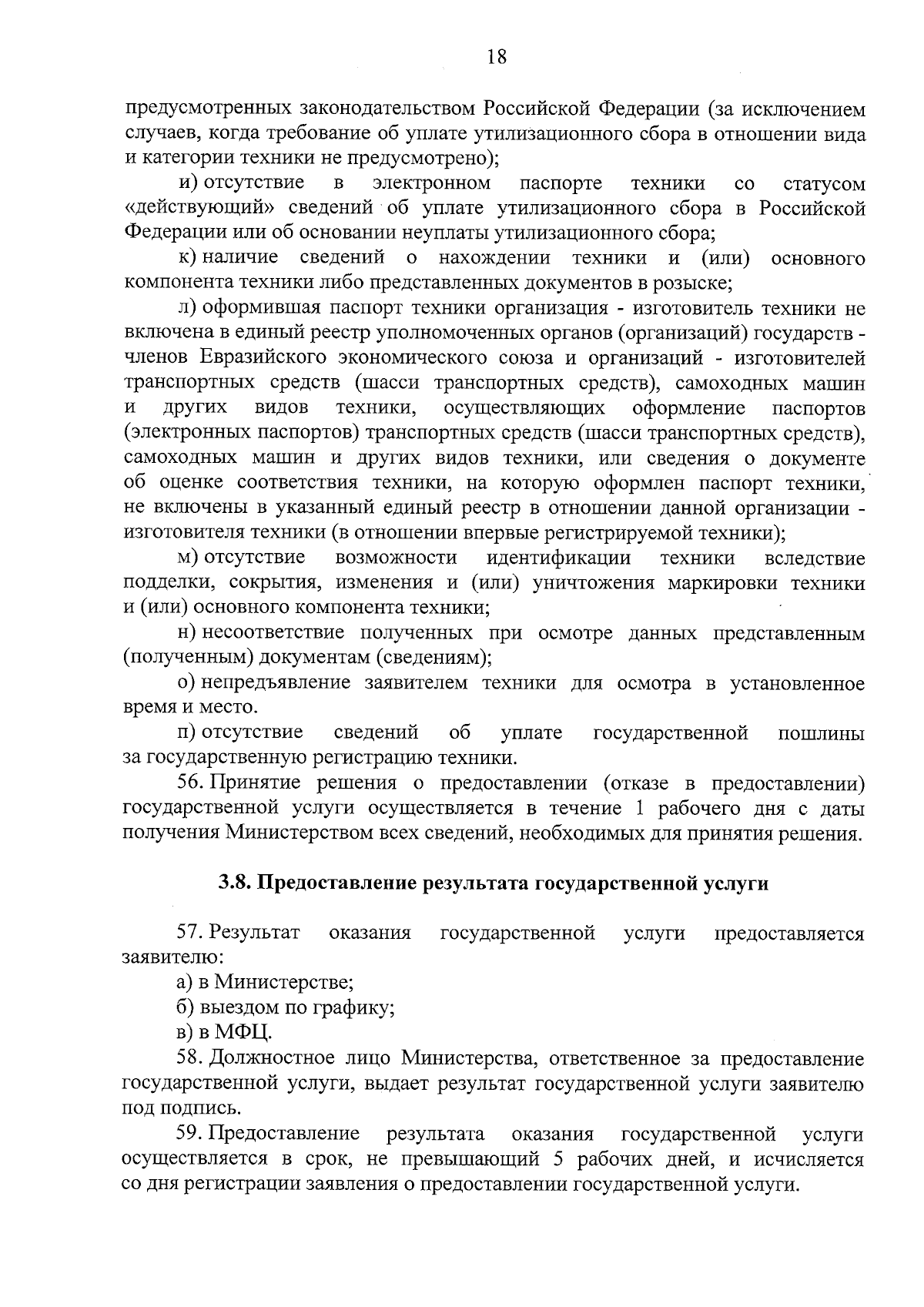 18

предусмотренных законодательством Российской Федерации (за исключением случаев, когда требование об уплате утилизационного сбора в отношении вида и категории техники не предусмотрено);

и) отсутствие в электронном паспорте техники со статусом «действующий» сведений об уплате утилизационного сбора в Российской Федерации или об основании неуплаты утилизационного сбора;

к) наличие сведений о нахождении техники и (или) основного компонента техники либо представленных документов в розыске;

л) оформившая паспорт техники организация - изготовитель техники не включена в единый реестр уполномоченных органов (организаций) государств - членов Евразийского экономического союза и организаций - изготовителей транспортных средств (шасси транспортных средств), самоходных машин и других видов техники, осуществляющих оформление паспортов (электронных паспортов) транспортных средств (шасси транспортных средств), самоходных машин и других видов техники, или сведения о документе об оценке соответствия техники, на которую оформлен паспорт техники, не включены в указанный единый реестр в отношении данной организации - изготовителя техники (в отношении впервые регистрируемой техники);

м) отсутствие возможности идентификации техники вследствие подделки, сокрытия, изменения и (или) уничтожения маркировки техники и (или) основного компонента техники;

н) несоответствие полученных при осмотре данных представленным (полученным) документам (сведениям);

о) непредъявление заявителем техники для осмотра в установленное время и место.

п) отсутствие сведений об уплате государственной пошлины за государственную регистрацию техники.

56. Принятие решения о предоставлении (отказе в предоставлении) государственной услуги осуществляется в течение 1 рабочего дня с даты получения Министерством всех сведений, необходимых для принятия решения.

3.8. Предоставление результата государственной услуги

57. Результат оказания государственной услуги предоставляется заявителю:

а) в Министерстве;

б) выездом по графику;

в) в МФЦ.

58. Должностное лицо Министерства, ответственное за предоставление государственной услуги, выдает результат государственной услуги заявителю под подпись.

59. Предоставление результата оказания государственной услуги осуществляется в срок, не превышающий 5 рабочих дней, и исчисляется со дня регистрации заявления о предоставлении государственной услуги.